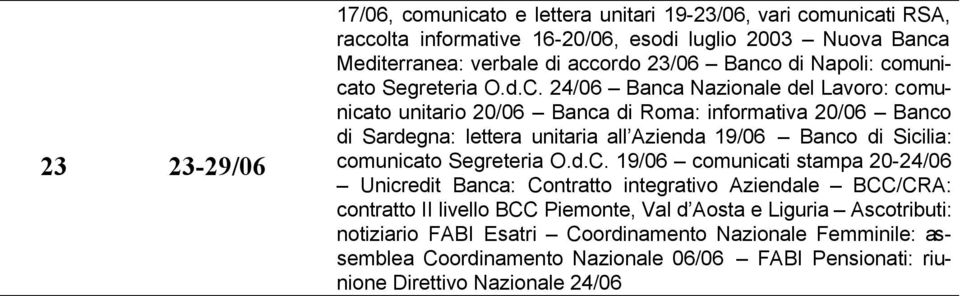 | 23 | 23-29/06 | 17/06, comunicato e lettera unitari 19-23/06, vari comunicati RSA, raccolta informative 16-20/06, esodi luglio 2003 – Nuova Banca Mediterranea: verbale di accordo 23/06 – Banco di Napoli: comunicato Segreteria O.d.C. 24/06 – Banca Nazionale del Lavoro: comunicato unitario 20/06 – Banca di Roma: informativa 20/06 – Banco di Sardegna: lettera unitaria all'Azienda 19/06 – Banco di Sicilia: comunicato Segreteria O.d.C. 19/06 – comunicati stampa 20-24/06 – Unicredit Banca: Contratto integrativo Aziendale – BCC/CRA: contratto II livello BCC Piemonte, Val d'Aosta e Liguria – Ascotributi: notiziario FABI Esatri – Coordinamento Nazionale Femminile: assemblea Coordinamento Nazionale 06/06 – FABI Pensionati: riunione Direttivo Nazionale 24/06 |